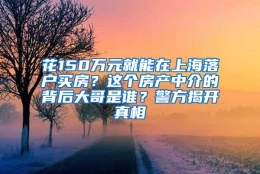 花150万元就能在上海落户买房？这个房产中介的背后大哥是谁？警方揭开真相